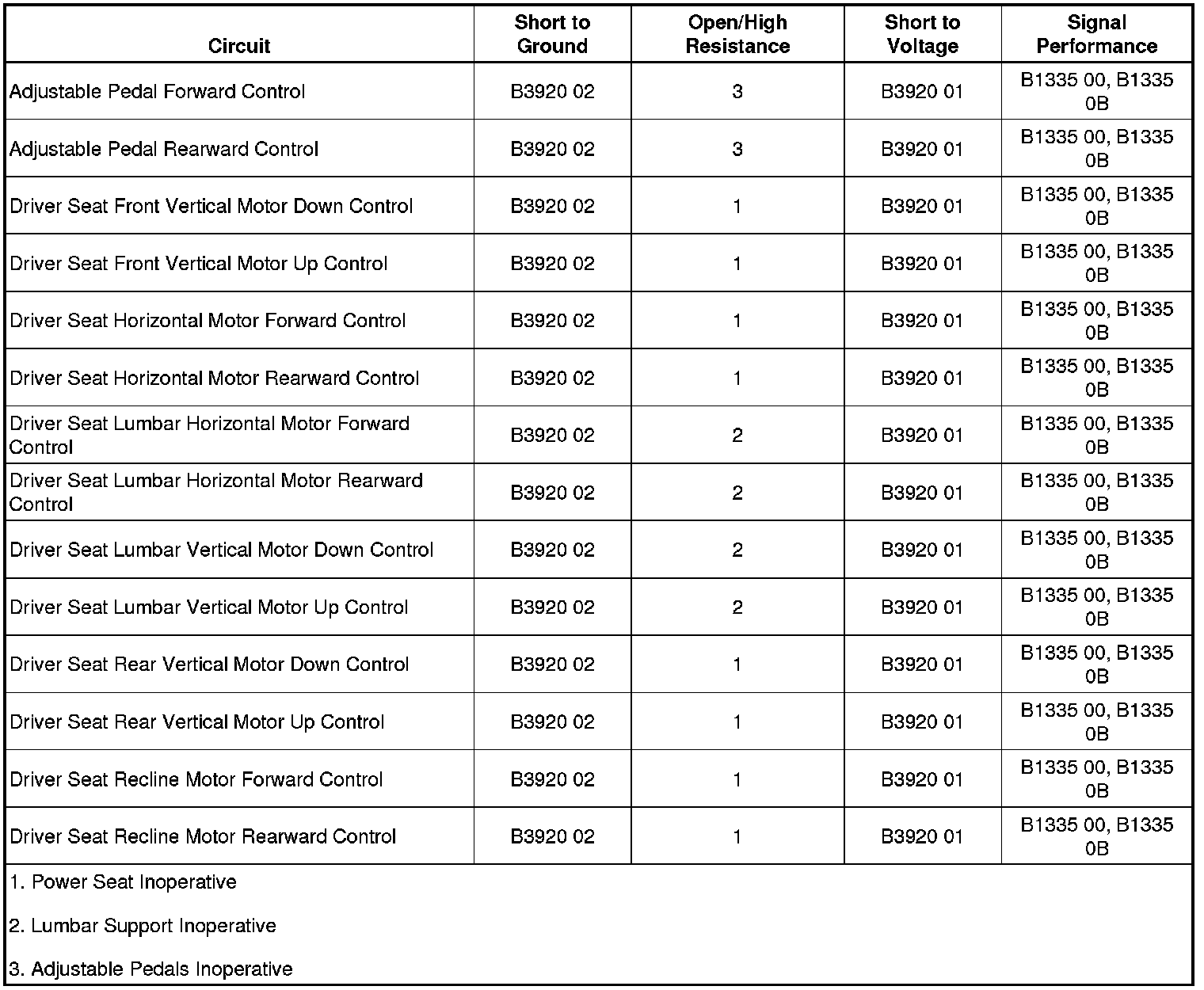 | Circuit | Short to Ground | Open/High Resistance | Short to Voltage | Signal Performance |
|---|---|---|---|---|
| Adjustable Pedal Forward Control | B3920 02 | 3 | B3920 01 | B1335 00, B1335 0B |
| Adjustable Pedal Rearward Control | B3920 02 | 3 | B3920 01 | B1335 00, B1335 0B |
| Driver Seat Front Vertical Motor Down Control | B3920 02 | 1 | B3920 01 | B1335 00, B1335 0B |
| Driver Seat Front Vertical Motor Up Control | B3920 02 | 1 | B3920 01 | B1335 00, B1335 0B |
| Driver Seat Horizontal Motor Forward Control | B3920 02 | 1 | B3920 01 | B1335 00, B1335 0B |
| Driver Seat Horizontal Motor Rearward Control | B3920 02 | 1 | B3920 01 | B1335 00, B1335 0B |
| Driver Seat Lumbar Horizontal Motor Forward Control | B3920 02 | 2 | B3920 01 | B1335 00, B1335 0B |
| Driver Seat Lumbar Horizontal Motor Rearward Control | B3920 02 | 2 | B3920 01 | B1335 00, B1335 0B |
| Driver Seat Lumbar Vertical Motor Down Control | B3920 02 | 2 | B3920 01 | B1335 00, B1335 0B |
| Driver Seat Lumbar Vertical Motor Up Control | B3920 02 | 2 | B3920 01 | B1335 00, B1335 0B |
| Driver Seat Rear Vertical Motor Down Control | B3920 02 | 1 | B3920 01 | B1335 00, B1335 0B |
| Driver Seat Rear Vertical Motor Up Control | B3920 02 | 1 | B3920 01 | B1335 00, B1335 0B |
| Driver Seat Recline Motor Forward Control | B3920 02 | 1 | B3920 01 | B1335 00, B1335 0B |
| Driver Seat Recline Motor Rearward Control | B3920 02 | 1 | B3920 01 | B1335 00, B1335 0B |

1. Power Seat Inoperative

2. Lumbar Support Inoperative

3. Adjustable Pedals Inoperative